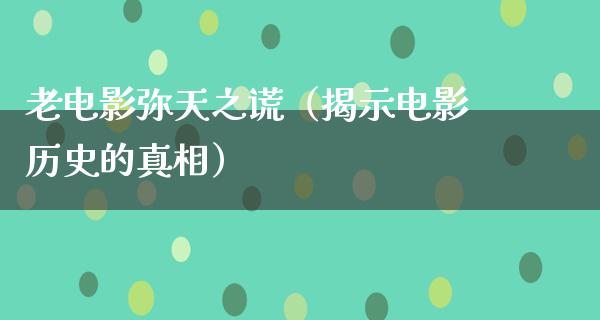 老电影弥天之谎（揭示电影历史的真相）